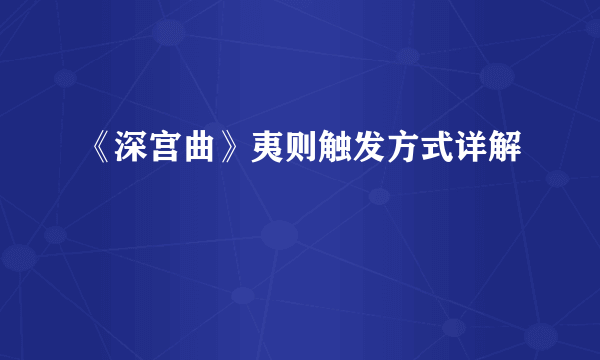 《深宫曲》夷则触发方式详解